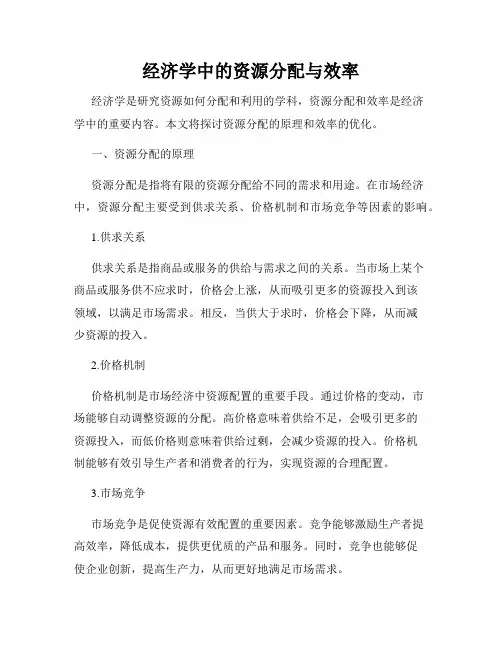 经济学中的资源分配与效率

经济学是研究资源如何分配和利用的学科，资源分配和效率是经济学中的重要内容。本文将探讨资源分配的原理和效率的优化。

一、资源分配的原理

资源分配是指将有限的资源分配给不同的需求和用途。在市场经济中，资源分配主要受到供求关系、价格机制和市场竞争等因素的影响。

1.供求关系

供求关系是指商品或服务的供给与需求之间的关系。当市场上某个商品或服务供不应求时，价格会上涨，从而吸引更多的资源投入到该领域，以满足市场需求。相反，当供大于求时，价格会下降，从而减少资源的投入。

2.价格机制

价格机制是市场经济中资源配置的重要手段。通过价格的变动，市场能够自动调整资源的分配。高价格意味着供给不足，会吸引更多的资源投入，而低价格则意味着供给过剩，会减少资源的投入。价格机制能够有效引导生产者和消费者的行为，实现资源的合理配置。

3.市场竞争

市场竞争是促使资源有效配置的重要因素。竞争能够激励生产者提高效率，降低成本，提供更优质的产品和服务。同时，竞争也能够促使企业创新，提高生产力，从而更好地满足市场需求。